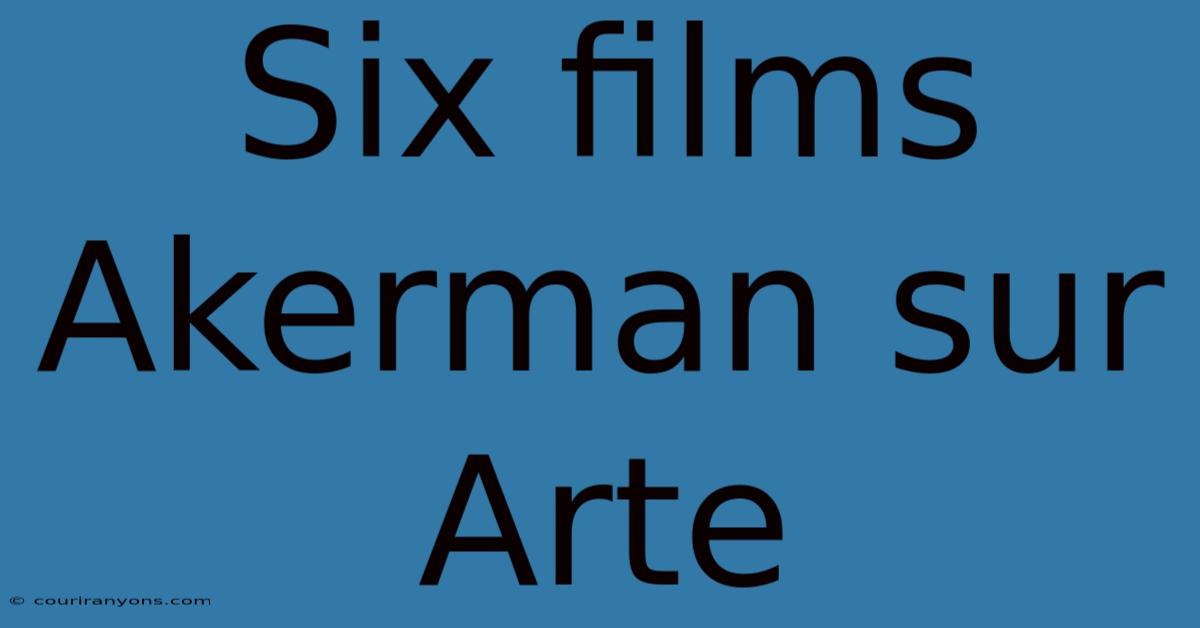 Six films Akerman sur Arte

© couriranyons.com